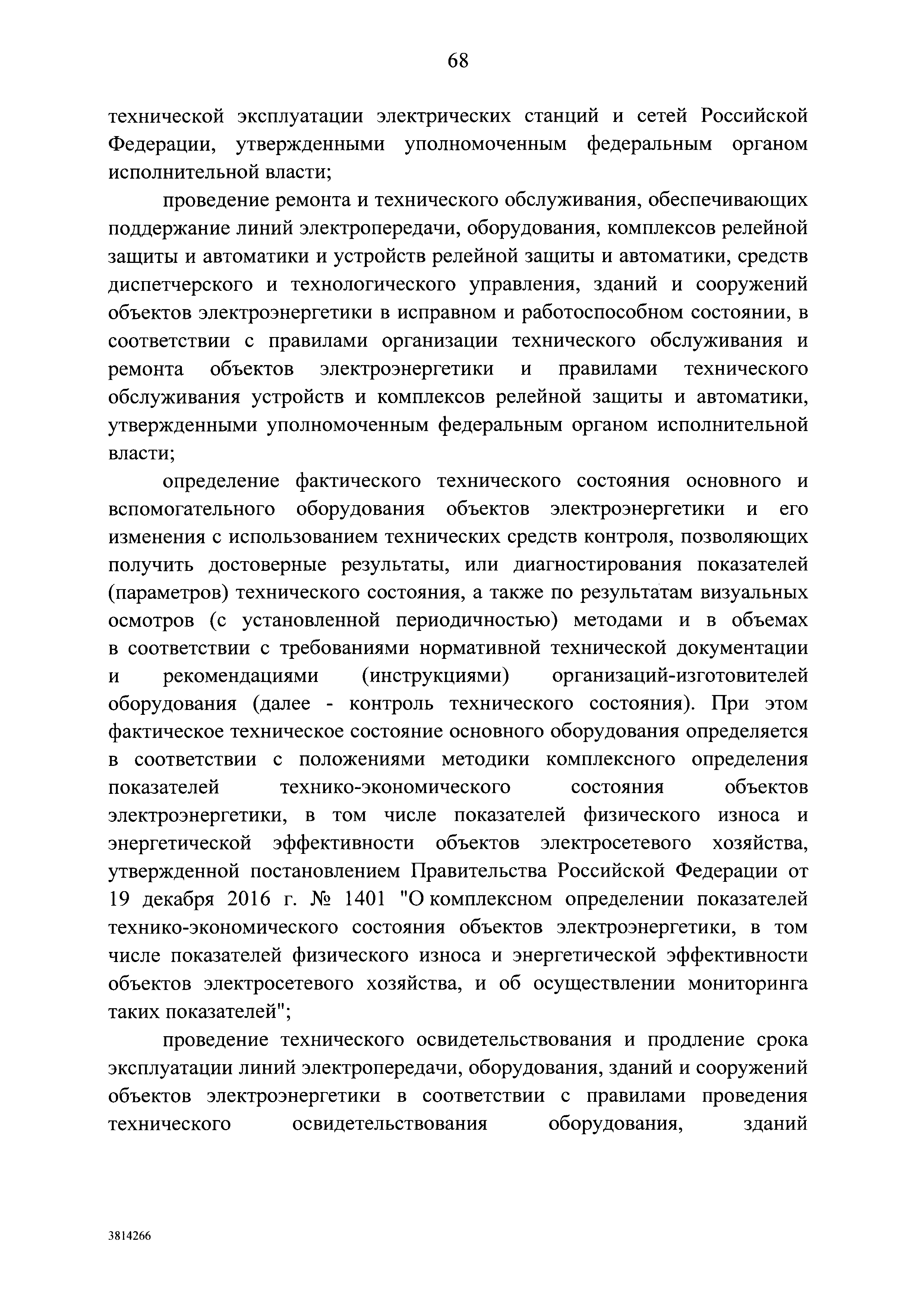 68

технической эксплуатации электрических станций и сетей Российской Федерации, утвержденными уполномоченным федеральным органом исполнительной власти;

проведение ремонта и технического обслуживания, обеспечивающих поддержание линий электропередачи, оборудования, комплексов релейной защиты и автоматики и устройств релейной защиты и автоматики, средств диспетчерского и технологического управления, зданий и сооружений объектов электроэнергетики в исправном и работоспособном состоянии, в соответствии с правилами организации технического обслуживания и ремонта объектов электроэнергетики и правилами технического обслуживания устройств и комплексов релейной защиты и автоматики, утвержденными уполномоченным федеральным органом исполнительной власти;

определение фактического технического состояния основного и вспомогательного оборудования объектов электроэнергетики и его изменения с использованием технических средств контроля, позволяющих получить достоверные результаты, или диагностирования показателей (параметров) технического состояния, а также по результатам визуальных осмотров (с установленной периодичностью) методами и в объемах в соответствии с требованиями нормативной технической документации и рекомендациями (инструкциями) организаций-изготовителей оборудования (далее - контроль технического состояния). При этом фактическое техническое состояние основного оборудования определяется в соответствии с положениями методики комплексного определения показателей технико-экономического состояния объектов электроэнергетики, в том числе показателей физического износа и энергетической эффективности объектов электросетевого хозяйства, утвержденной постановлением Правительства Российской Федерации от 19 декабря 2016 г. № 1401 "О комплексном определении показателей технико-экономического состояния объектов электроэнергетики, в том числе показателей физического износа и энергетической эффективности объектов электросетевого хозяйства, и об осуществлении мониторинга таких показателей";

проведение технического освидетельствования и продление срока эксплуатации линий электропередачи, оборудования, зданий и сооружений объектов электроэнергетики в соответствии с правилами проведения технического освидетельствования оборудования, зданий

3814266